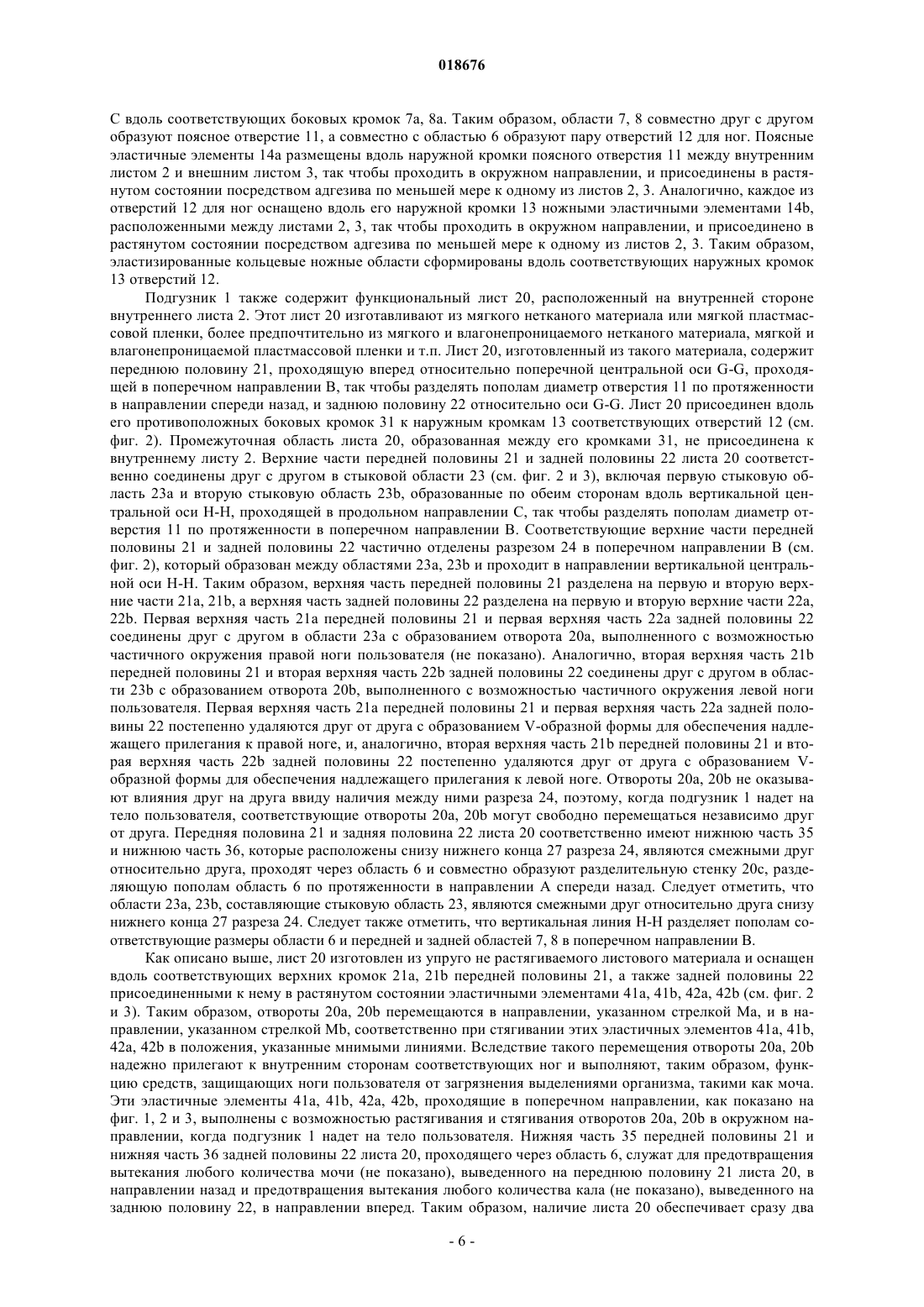 018676

С вдоль соответствующих боковых кромок 7a, 8a. Таким образом, области 7, 8 совместно друг с другом образуют поясное отверстие 11, а совместно с областью 6 образуют пару отверстий 12 для ног. Поясные эластичные элементы 14a размещены вдоль наружной кромки поясного отверстия 11 между внутренним листом 2 и внешним листом 3, так чтобы проходить в окружном направлении, и присоединены в растянутом состоянии посредством адгезива по меньшей мере к одному из листов 2, 3. Аналогично, каждое из отверстий 12 для ног оснащено вдоль его наружной кромки 13 ножными эластичными элементами 14b, расположенными между листами 2, 3, так чтобы проходить в окружном направлении, и присоединено в растянутом состоянии посредством адгезива по меньшей мере к одному из листов 2, 3. Таким образом, эластизированные кольцевые ножные области сформированы вдоль соответствующих наружных кромок 13 отверстий 12.

Подгузник 1 также содержит функциональный лист 20, расположенный на внутренней стороне внутреннего листа 2. Этот лист 20 изготавливают из мягкого нетканого материала или мягкой пластмассовой пленки, более предпочтительно из мягкого и влагонепроницаемого нетканого материала, мягкой и влагонепроницаемой пластмассовой пленки и т.п. Лист 20, изготовленный из такого материала, содержит переднюю половину 21, проходящую вперед относительно поперечной центральной оси G-G, проходящей в поперечном направлении B, так чтобы разделять пополам диаметр отверстия 11 по протяженности в направлении спереди назад, и заднюю половину 22 относительно оси G-G. Лист 20 присоединен вдоль его противоположных боковых кромок 31 к наружным кромкам 13 соответствующих отверстий 12 (см. фиг. 2). Промежуточная область листа 20, образованная между его кромками 31, не присоединена к внутреннему листу 2. Верхние части передней половины 21 и задней половины 22 листа 20 соответственно соединены друг с другом в стыковой области 23 (см. фиг. 2 и 3), включая первую стыковую область 23a и вторую стыковую область 23b, образованные по обеим сторонам вдоль вертикальной центральной оси H-H, проходящей в продольном направлении C, так чтобы разделять пополам диаметр отверстия 11 по протяженности в поперечном направлении B. Соответствующие верхние части передней половины 21 и задней половины 22 частично отделены разрезом 24 в поперечном направлении B (см. фиг. 2), который образован между областями 23a, 23b и проходит в направлении вертикальной центральной оси H-H. Таким образом, верхняя часть передней половины 21 разделена на первую и вторую верхние части 21a, 21b, а верхняя часть задней половины 22 разделена на первую и вторую верхние части 22a, 22b. Первая верхняя часть 21a передней половины 21 и первая верхняя часть 22a задней половины 22 соединены друг с другом в области 23a с образованием отворота 20a, выполненного с возможностью частичного окружения правой ноги пользователя (не показано). Аналогично, вторая верхняя часть 21b передней половины 21 и вторая верхняя часть 22b задней половины 22 соединены друг с другом в области 23b с образованием отворота 20b, выполненного с возможностью частичного окружения левой ноги пользователя. Первая верхняя часть 21a передней половины 21 и первая верхняя часть 22a задней половины 22 постепенно удаляются друг от друга с образованием V-образной формы для обеспечения надлежащего прилегания к правой ноге, и, аналогично, вторая верхняя часть 21b передней половины 21 и вторая верхняя часть 22b задней половины 22 постепенно удаляются друг от друга с образованием V-образной формы для обеспечения надлежащего прилегания к левой ноге. Отвороты 20a, 20b не оказывают влияния друг на друга ввиду наличия между ними разреза 24, поэтому, когда подгузник 1 надет на тело пользователя, соответствующие отвороты 20a, 20b могут свободно перемещаться независимо друг от друга. Передняя половина 21 и задняя половина 22 листа 20 соответственно имеют нижнюю часть 35 и нижнюю часть 36, которые расположены снизу нижнего конца 27 разреза 24, являются смежными друг относительно друга, проходят через область 6 и совместно образуют разделительную стенку 20c, разделяющую пополам область 6 по протяженности в направлении A спереди назад. Следует отметить, что области 23a, 23b, составляющие стыковую область 23, являются смежными друг относительно друга снизу нижнего конца 27 разреза 24. Следует также отметить, что вертикальная линия H-H разделяет пополам соответствующие размеры области 6 и передней и задней областей 7, 8 в поперечном направлении B.

Как описано выше, лист 20 изготовлен из упруго не растягиваемого листового материала и оснащен вдоль соответствующих верхних кромок 21a, 21b передней половины 21, а также задней половины 22 присоединенными к нему в растянутом состоянии эластичными элементами 41a, 41b, 42a, 42b (см. фиг. 2 и 3). Таким образом, отвороты 20a, 20b перемещаются в направлении, указанном стрелкой Ma, и в направлении, указанном стрелкой Mb, соответственно при стягивании этих эластичных элементов 41a, 41b, 42a, 42b в положения, указанные мнимыми линиями. Вследствие такого перемещения отвороты 20a, 20b надежно прилегают к внутренним сторонам соответствующих ног и выполняют, таким образом, функцию средств, защищающих ноги пользователя от загрязнения выделениями организма, такими как моча. Эти эластичные элементы 41a, 41b, 42a, 42b, проходящие в поперечном направлении, как показано на фиг. 1, 2 и 3, выполнены с возможностью растягивания и стягивания отворотов 20a, 20b в окружном направлении, когда подгузник 1 надет на тело пользователя. Нижняя часть 35 передней половины 21 и нижняя часть 36 задней половины 22 листа 20, проходящего через область 6, служат для предотвращения вытекания любого количества мочи (не показано), выведенного на переднюю половину 21 листа 20, в направлении назад и предотвращения вытекания любого количества кала (не показано), выведенного на заднюю половину 22, в направлении вперед. Таким образом, наличие листа 20 обеспечивает сразу два

- 6 -